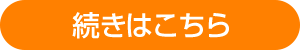 続きはこちら